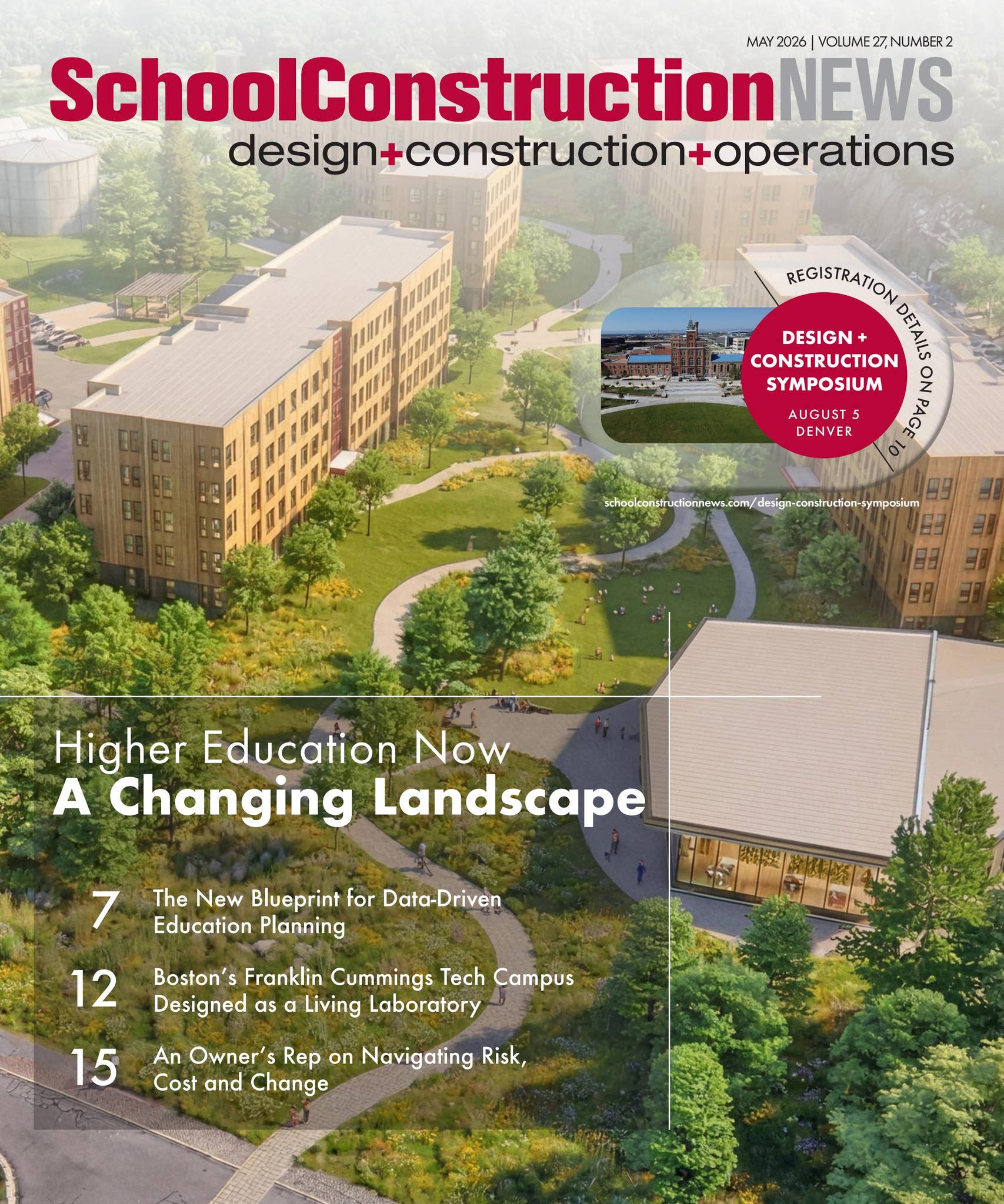 MAY 2026 | VOLUME 27, NUMBER 2

SchoolConstructionNEWS
design+construction+operations

REGISTRATION DETAILS ON PAGE 10

DESIGN + CONSTRUCTION SYMPOSIUM
AUGUST 5
DENVER

schoolconstructionnews.com/design-construction-symposium

Higher Education Now
A Changing Landscape

7 The New Blueprint for Data-Driven Education Planning

12 Boston's Franklin Cummings Tech Campus Designed as a Living Laboratory

15 An Owner's Rep on Navigating Risk, Cost and Change